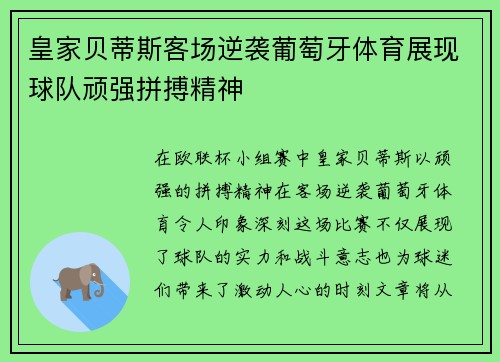 皇家贝蒂斯客场逆袭葡萄牙体育展现球队顽强拼搏精神

在欧联杯小组赛中皇家贝蒂斯以顽强的拼搏精神在客场逆袭葡萄牙体育令人印象深刻这场比赛不仅展现了球队的实力和战斗意志也为球迷们带来了激动人心的时刻文章将从